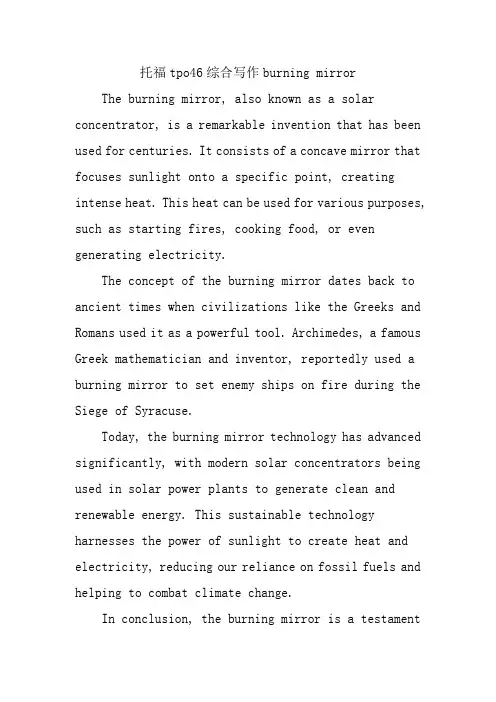 托福 tpo46 综合写作 burning mirror

The burning mirror, also known as a solar concentrator, is a remarkable invention that has been used for centuries. It consists of a concave mirror that focuses sunlight onto a specific point, creating intense heat. This heat can be used for various purposes, such as starting fires, cooking food, or even generating electricity.

The concept of the burning mirror dates back to ancient times when civilizations like the Greeks and Romans used it as a powerful tool. Archimedes, a famous Greek mathematician and inventor, reportedly used a burning mirror to set enemy ships on fire during the Siege of Syracuse.

Today, the burning mirror technology has advanced significantly, with modern solar concentrators being used in solar power plants to generate clean and renewable energy. This sustainable technology harnesses the power of sunlight to create heat and electricity, reducing our reliance on fossil fuels and helping to combat climate change.

In conclusion, the burning mirror is a testament